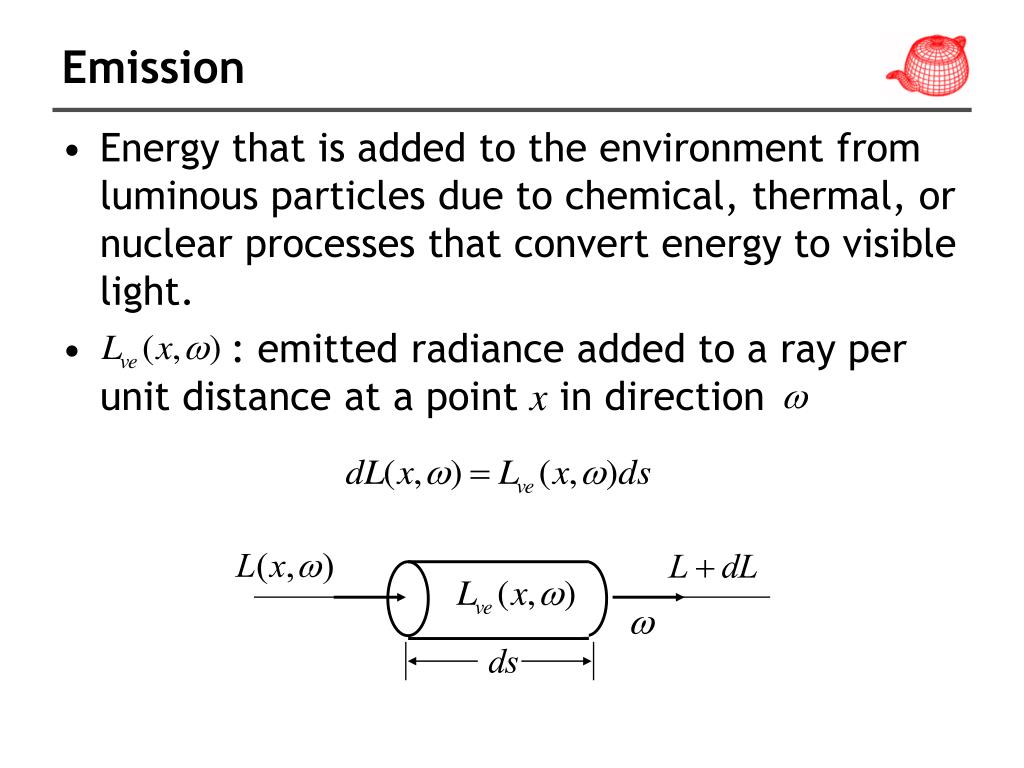 Emission

• Energy that is added to the environment from luminous particles due to chemical, thermal, or nuclear processes that convert energy to visible light.

• $L_{ve}(x,\omega)$ : emitted radiance added to a ray per unit distance at a point $x$ in direction $\omega$

$dL(x,\omega) = L_{ve}(x,\omega)ds$

$L(x,\omega)$

$L_{ve}(x,\omega)$

$L + dL$

$\omega$

$ds$